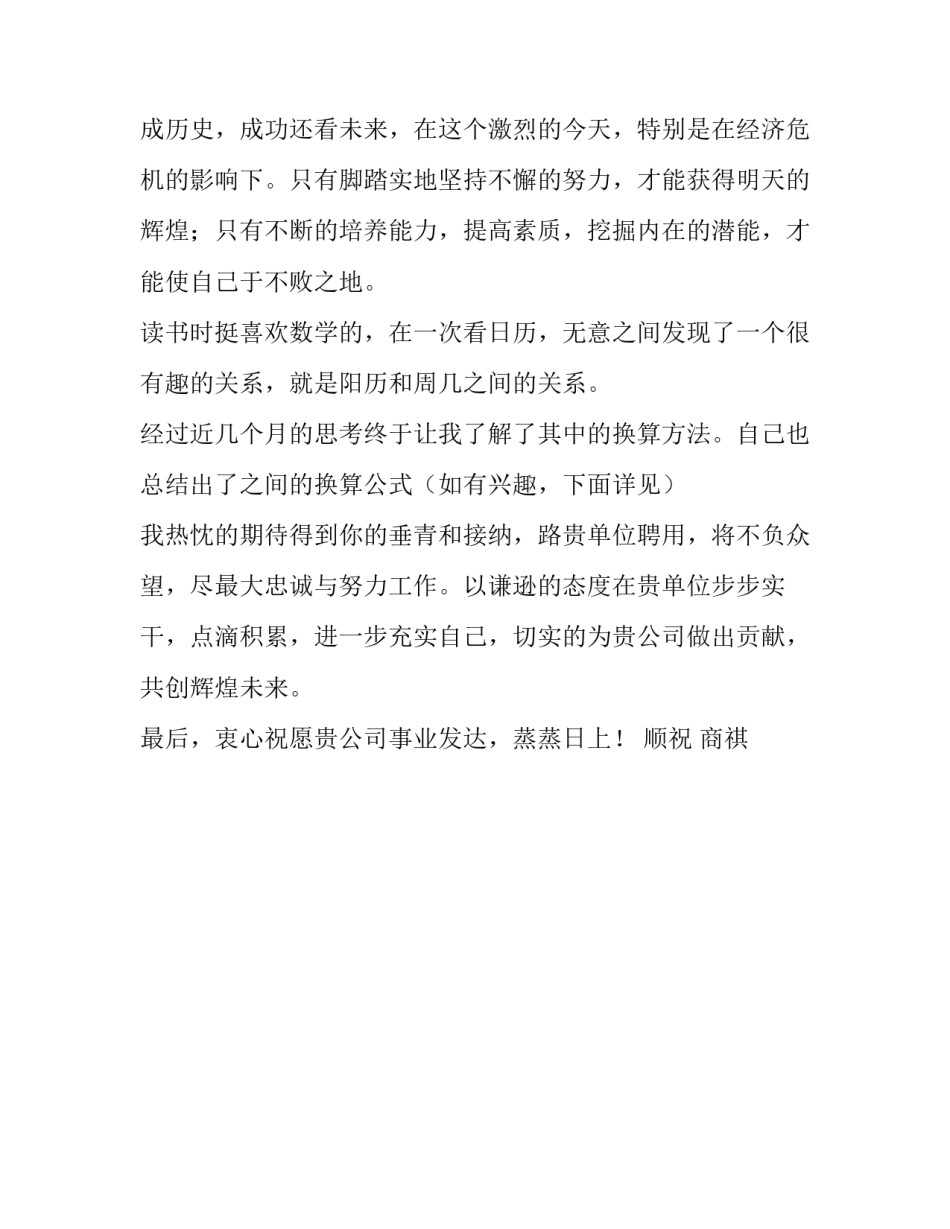 成历史，成功还看未来，在这个激烈的今天，特别是在经济危机的影响下。只有脚踏实地坚持不懈的努力，才能获得明天的辉煌；只有不断的培养能力，提高素质，挖掘内在的潜能，才能使自己于不败之地。

读书时挺喜欢数学的，在一次看日历，无意之间发现了一个很有趣的关系，就是阳历和周几之间的关系。

经过近几个月的思考终于让我了解了其中的换算方法。自己也总结出了之间的换算公式（如有兴趣，下面详见）

我热忱的期待得到你的垂青和接纳，路贵单位聘用，将不负众望，尽最大忠诚与努力工作。以谦逊的态度在贵单位步步实干，点滴积累，进一步充实自己，切实的为贵公司做出贡献，共创辉煌未来。

最后，衷心祝愿贵公司事业发达，蒸蒸日上！ 顺祝 商祺